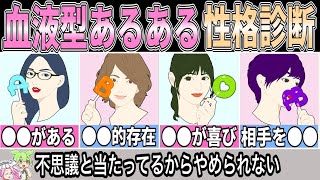 血液型あるある性格診断

A
B
O
AB

●●がある
●●的存在
●●が喜び
相手を●●

不思議と当たってるからやめられない